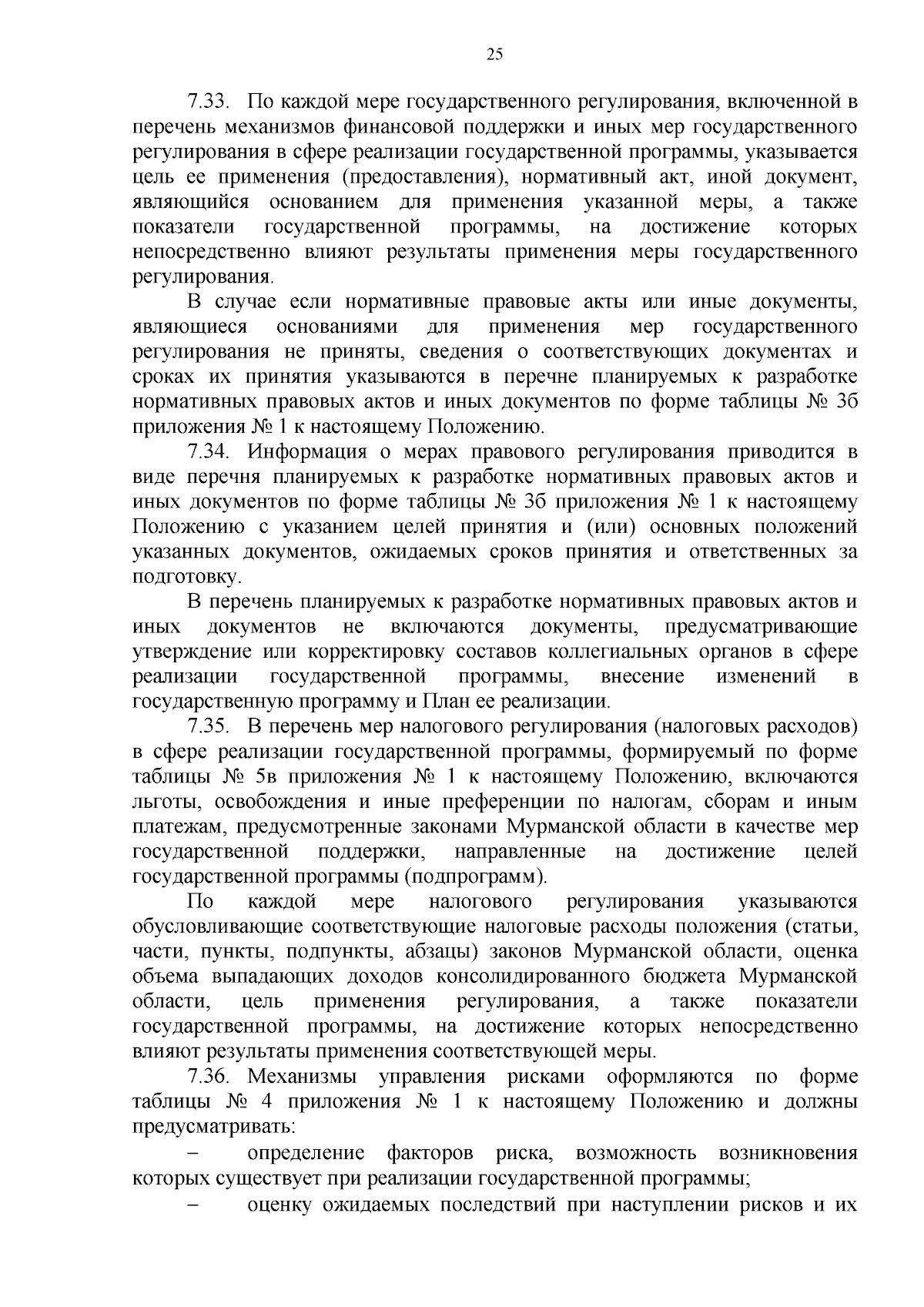 25

7.33. По каждой мере государственного регулирования, включенной в перечень механизмов финансовой поддержки и иных мер государственного регулирования в сфере реализации государственной программы, указывается цель ее применения (предоставления), нормативный акт, иной документ, являющийся основанием для применения указанной меры, а также показатели государственной программы, на достижение которых непосредственно влияют результаты применения меры государственного регулирования.

В случае если нормативные правовые акты или иные документы, являющиеся основаниями для применения мер государственного регулирования не приняты, сведения о соответствующих документах и сроках их принятия указываются в перечне планируемых к разработке нормативных правовых актов и иных документов по форме таблицы № 3б приложения № 1 к настоящему Положению.

7.34. Информация о мерах правового регулирования приводится в виде перечня планируемых к разработке нормативных правовых актов и иных документов по форме таблицы № 3б приложения № 1 к настоящему Положению с указанием целей принятия и (или) основных положений указанных документов, ожидаемых сроков принятия и ответственных за подготовку.

В перечень планируемых к разработке нормативных правовых актов и иных документов не включаются документы, предусматривающие утверждение или корректировку составов коллегиальных органов в сфере реализации государственной программы, внесение изменений в государственную программу и План ее реализации.

7.35. В перечень мер налогового регулирования (налоговых расходов) в сфере реализации государственной программы, формируемый по форме таблицы № 5в приложения № 1 к настоящему Положению, включаются льготы, освобождения и иные преференции по налогам, сборам и иным платежам, предусмотренные законами Мурманской области в качестве мер государственной поддержки, направленные на достижение целей государственной программы (подпрограмм).

По каждой мере налогового регулирования указываются обусловливающие соответствующие налоговые расходы положения (статьи, части, пункты, подпункты, абзацы) законов Мурманской области, оценка объема выпадающих доходов консолидированного бюджета Мурманской области, цель применения регулирования, а также показатели государственной программы, на достижение которых непосредственно влияют результаты применения соответствующей меры.

7.36. Механизмы управления рисками оформляются по форме таблицы № 4 приложения № 1 к настоящему Положению и должны предусматривать:

– определение факторов риска, возможность возникновения которых существует при реализации государственной программы;

– оценку ожидаемых последствий при наступлении рисков и их